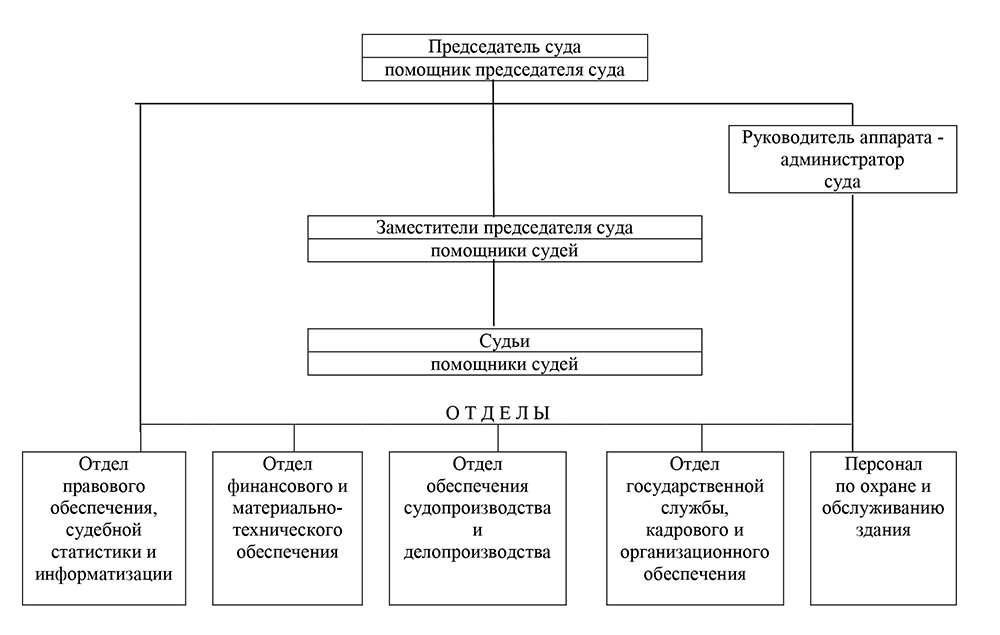 Председатель суда
помощник председателя суда

Руководитель аппарата - администратор суда

Заместители председателя суда
помощники судей

Судьи
помощники судей

О Т Д Е Л Ы

Отдел правового обеспечения, судебной статистики и информатизации

Отдел финансового и материально-технического обеспечения

Отдел обеспечения судопроизводства и делопроизводства

Отдел государственной службы, кадрового и организационного обеспечения

Персонал по охране и обслуживанию здания